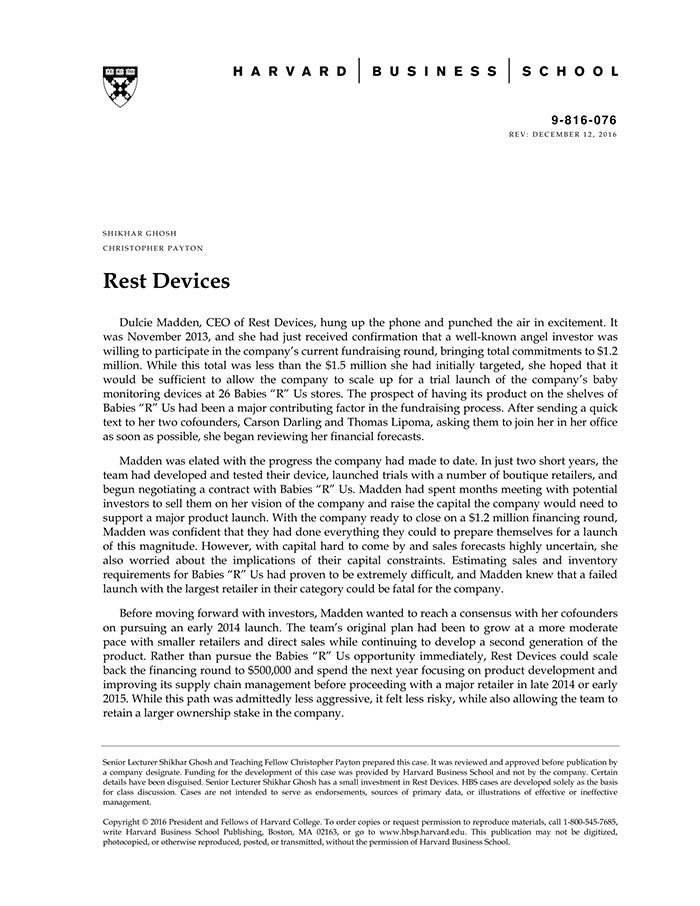 HARVARD | BUSINESS | SCHOOL

9-816-076
REV: DECEMBER 12, 2016

SHIKHAR GHOSH
CHRISTOPHER PAYTON

Rest Devices

Dulcie Madden, CEO of Rest Devices, hung up the phone and punched the air in excitement. It was November 2013, and she had just received confirmation that a well-known angel investor was willing to participate in the company's current fundraising round, bringing total commitments to $1.2 million. While this total was less than the $1.5 million she had initially targeted, she hoped that it would be sufficient to allow the company to scale up for a trial launch of the company's baby monitoring devices at 26 Babies "R" Us stores. The prospect of having its product on the shelves of Babies "R" Us had been a major contributing factor in the fundraising process. After sending a quick text to her two cofounders, Carson Darling and Thomas Lipoma, asking them to join her in her office as soon as possible, she began reviewing her financial forecasts.

Madden was elated with the progress the company had made to date. In just two short years, the team had developed and tested their device, launched trials with a number of boutique retailers, and begun negotiating a contract with Babies "R" Us. Madden had spent months meeting with potential investors to sell them on her vision of the company and raise the capital the company would need to support a major product launch. With the company ready to close on a $1.2 million financing round, Madden was confident that they had done everything they could to prepare themselves for a launch of this magnitude. However, with capital hard to come by and sales forecasts highly uncertain, she also worried about the implications of their capital constraints. Estimating sales and inventory requirements for Babies "R" Us had proven to be extremely difficult, and Madden knew that a failed launch with the largest retailer in their category could be fatal for the company.

Before moving forward with investors, Madden wanted to reach a consensus with her cofounders on pursuing an early 2014 launch. The team's original plan had been to grow at a more moderate pace with smaller retailers and direct sales while continuing to develop a second generation of the product. Rather than pursue the Babies "R" Us opportunity immediately, Rest Devices could scale back the financing round to $500,000 and spend the next year focusing on product development and improving its supply chain management before proceeding with a major retailer in late 2014 or early 2015. While this path was admittedly less aggressive, it felt less risky, while also allowing the team to retain a larger ownership stake in the company.

Senior Lecturer Shikhar Ghosh and Teaching Fellow Christopher Payton prepared this case. It was reviewed and approved before publication by a company designate. Funding for the development of this case was provided by Harvard Business School and not by the company. Certain details have been disguised. Senior Lecturer Shikhar Ghosh has a small investment in Rest Devices. HBS cases are developed solely as the basis for class discussion. Cases are not intended to serve as endorsements, sources of primary data, or illustrations of effective or ineffective management.

Copyright © 2016 President and Fellows of Harvard College. To order copies or request permission to reproduce materials, call 1-800-545-7685, write Harvard Business School Publishing, Boston, MA 02163, or go to www.hbsp.harvard.edu. This publication may not be digitized, photocopied, or otherwise reproduced, posted, or transmitted, without the permission of Harvard Business School.